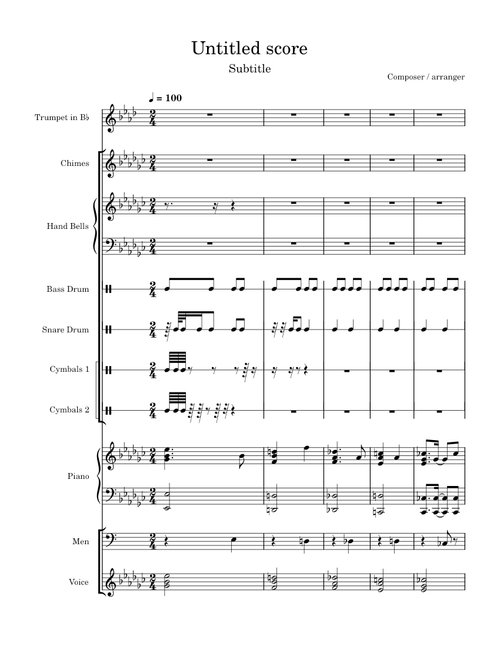 Untitled score

Subtitle

Composer / arranger

♩ = 100

Trumpet in B♭

Chimes

Hand Bells

Bass Drum

Snare Drum

Cymbals 1

Cymbals 2

Piano

Men

Voice